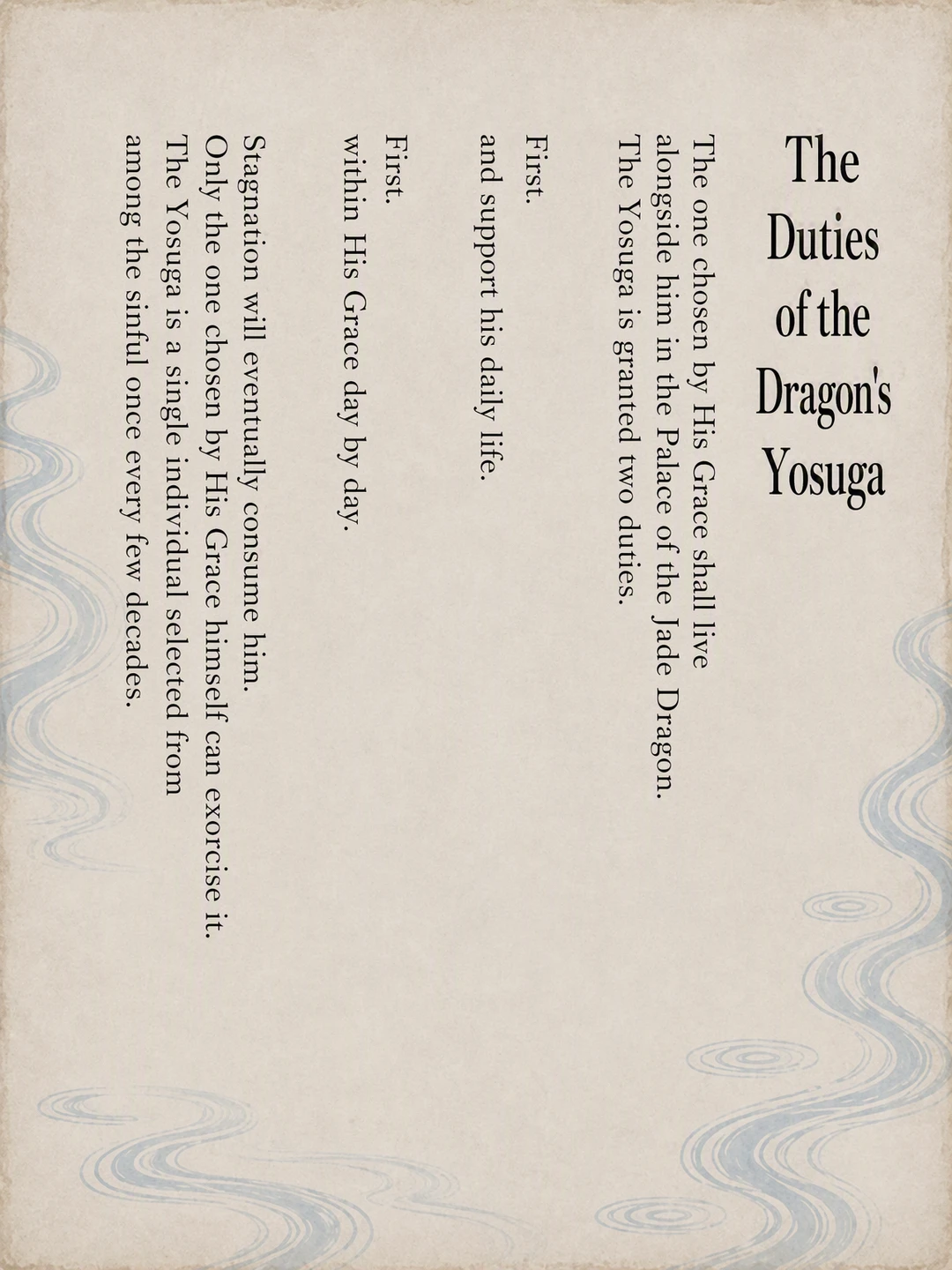 The Duties of the Dragon's Yosuga

The one chosen by His Grace shall live alongside him in the Palace of the Jade Dragon. The Yosuga is granted two duties.

First.
and support his daily life.

First.
within His Grace day by day.

Stagnation will eventually consume him. Only the one chosen by His Grace himself can exorcise it. The Yosuga is a single individual selected from among the sinful once every few decades.